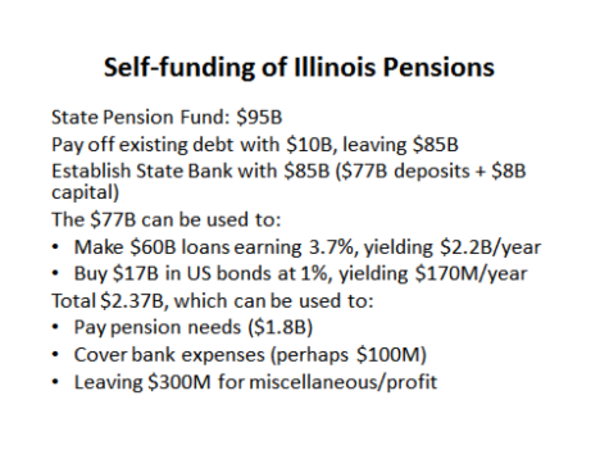 Self-funding of Illinois Pensions

State Pension Fund: $95B

Pay off existing debt with $10B, leaving $85B

Establish State Bank with $85B ($77B deposits + $8B capital)

The $77B can be used to:
• Make $60B loans earning 3.7%, yielding $2.2B/year
• Buy $17B in US bonds at 1%, yielding $170M/year

Total $2.37B, which can be used to:
• Pay pension needs ($1.8B)
• Cover bank expenses (perhaps $100M)
• Leaving $300M for miscellaneous/profit